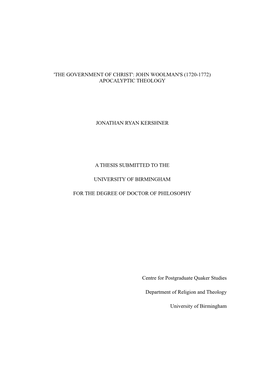 'THE GOVERNMENT OF CHRIST': JOHN WOOLMAN'S (1720-1772) APOCALYPTIC THEOLOGY

JONATHAN RYAN KERSHNER

A THESIS SUBMITTED TO THE

UNIVERSITY OF BIRMINGHAM

FOR THE DEGREE OF DOCTOR OF PHILOSOPHY

Centre for Postgraduate Quaker Studies

Department of Religion and Theology

University of Birmingham